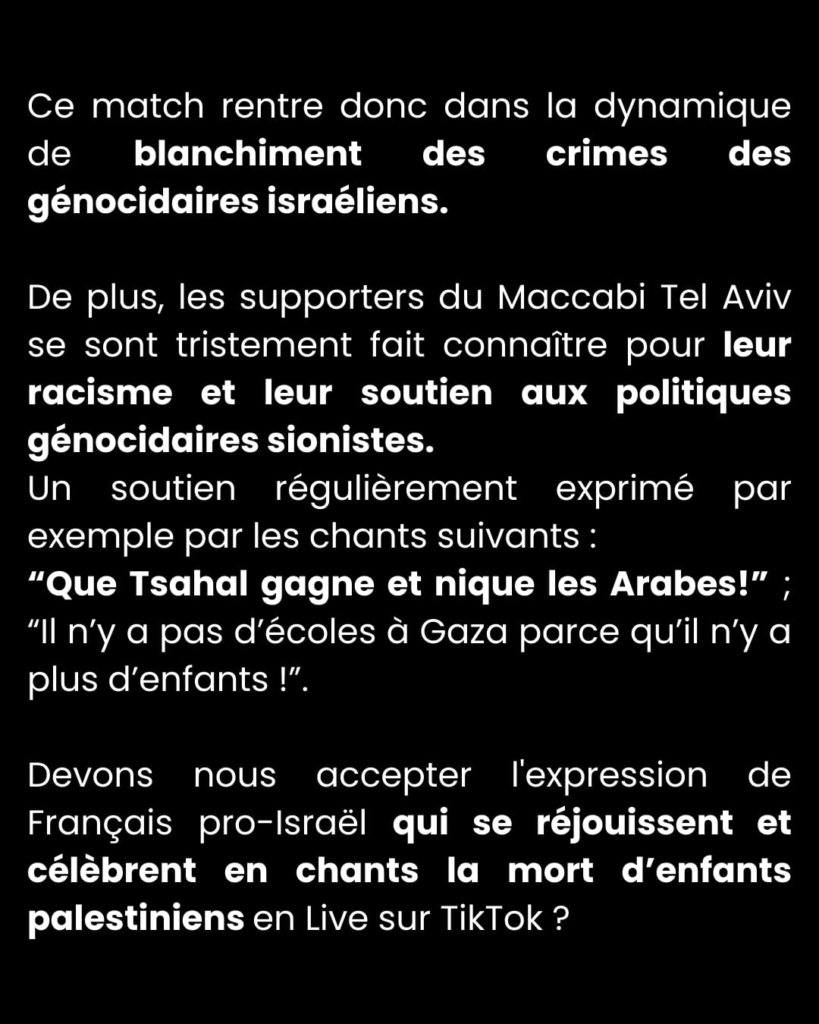 Ce match rentre donc dans la dynamique de blanchiment des crimes des génocidaires israéliens.

De plus, les supporters du Maccabi Tel Aviv se sont tristement fait connaître pour leur racisme et leur soutien aux politiques génocidaires sionistes.
Un soutien régulièrement exprimé par exemple par les chants suivants :
“Que Tsahal gagne et nique les Arabes!” ; “Il n’y a pas d’écoles à Gaza parce qu’il n’y a plus d’enfants !”.

Devons nous accepter l'expression de Français pro-Israël qui se réjouissent et célèbrent en chants la mort d’enfants palestiniens en Live sur TikTok ?